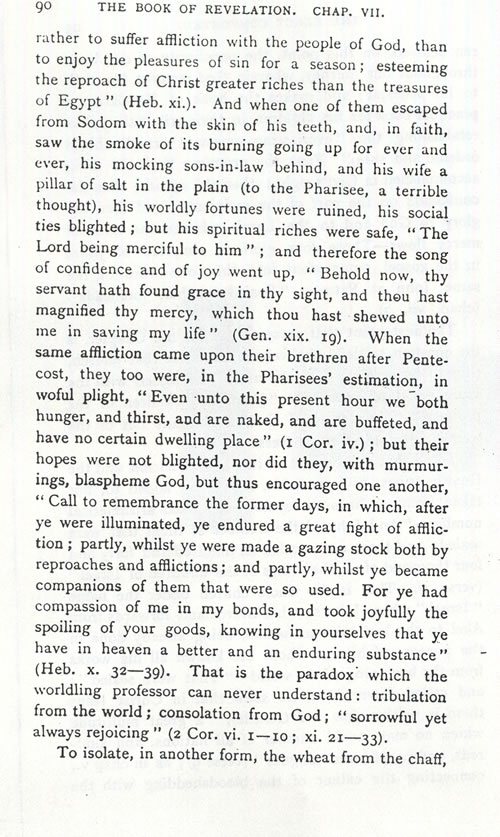 90 THE BOOK OF REVELATION. CHAP. VII.

rather to suffer affliction with the people of God, than to enjoy the pleasures of sin for a season; esteeming the reproach of Christ greater riches than the treasures of Egypt" (Heb. xi.). And when one of them escaped from Sodom with the skin of his teeth, and, in faith, saw the smoke of its burning going up for ever and ever, his mocking sons-in-law behind, and his wife a pillar of salt in the plain (to the Pharisee, a terrible thought), his worldly fortunes were ruined, his social ties blighted; but his spiritual riches were safe, "The Lord being merciful to him"; and therefore the song of confidence and of joy went up, "Behold now, thy servant hath found grace in thy sight, and thou hast magnified thy mercy, which thou hast shewed unto me in saving my life" (Gen. xix. 19). When the same affliction came upon their brethren after Pentecost, they too were, in the Pharisees' estimation, in woful plight, "Even unto this present hour we both hunger, and thirst, and are naked, and are buffeted, and have no certain dwelling place" (1 Cor. iv.); but their hopes were not blighted, nor did they, with murmurings, blaspheme God, but thus encouraged one another, "Call to remembrance the former days, in which, after ye were illuminated, ye endured a great fight of affliction; partly, whilst ye were made a gazing stock both by reproaches and afflictions; and partly, whilst ye became companions of them that were so used. For ye had compassion of me in my bonds, and took joyfully the spoiling of your goods, knowing in yourselves that ye have in heaven a better and an enduring substance" (Heb. x. 32—39). That is the paradox which the worldling professor can never understand: tribulation from the world; consolation from God; "sorrowful yet always rejoicing" (2 Cor. vi. 1—10; xi. 21—33).

To isolate, in another form, the wheat from the chaff,